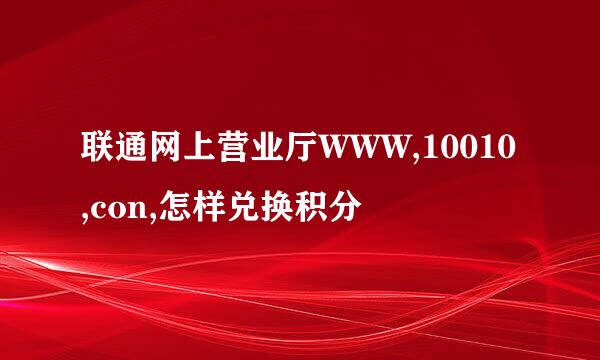 联通网上营业厅WWW,10010,con,怎样兑换积分